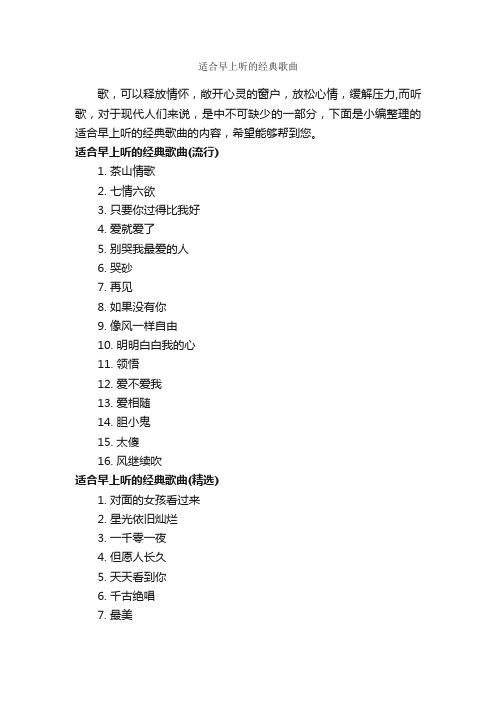 适合早上听的经典歌曲

歌，可以释放情怀，敞开心灵的窗户，放松心情，缓解压力,而听歌，对于现代人们来说，是中不可缺少的一部分，下面是小编整理的适合早上听的经典歌曲的内容，希望能够帮到您。

适合早上听的经典歌曲(流行)

1. 茶山情歌
2. 七情六欲
3. 只要你过得比我好
4. 爱就爱了
5. 别哭我最爱的人
6. 哭砂
7. 再见
8. 如果没有你
9. 像风一样自由
10. 明明白白我的心
11. 领悟
12. 爱不爱我
13. 爱相随
14. 胆小鬼
15. 太傻
16. 风继续吹

适合早上听的经典歌曲(精选)

1. 对面的女孩看过来
2. 星光依旧灿烂
3. 一千零一夜
4. 但愿人长久
5. 天天看到你
6. 千古绝唱
7. 最美